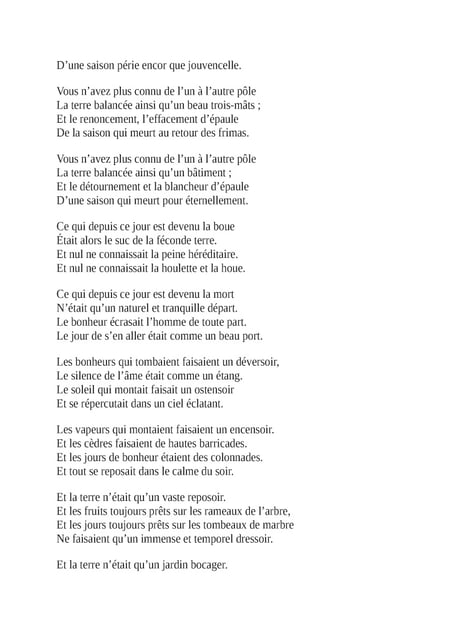 D’une saison périe encor que jouvencelle.

Vous n’avez plus connu de l’un à l’autre pôle
La terre balancée ainsi qu’un beau trois-mâts ;
Et le renoncement, l’effacement d’épaule
De la saison qui meurt au retour des frimas.

Vous n’avez plus connu de l’un à l’autre pôle
La terre balancée ainsi qu’un bâtiment ;
Et le détournement et la blancheur d’épaule
D’une saison qui meurt pour éternellement.

Ce qui depuis ce jour est devenu la boue
Était alors le suc de la féconde terre.
Et nul ne connaissait la peine héréditaire.
Et nul ne connaissait la houlette et la houe.

Ce qui depuis ce jour est devenu la mort
N’était qu’un naturel et tranquille départ.
Le bonheur écrasait l’homme de toute part.
Le jour de s’en aller était comme un beau port.

Les bonheurs qui tombaient faisaient un déversoir,
Le silence de l’âme était comme un étang.
Le soleil qui montait faisait un ostensoir
Et se répercutait dans un ciel éclatant.

Les vapeurs qui montaient faisaient un encensoir.
Et les cèdres faisaient de hautes barricades.
Et les jours de bonheur étaient des colonnades.
Et tout se reposait dans le calme du soir.

Et la terre n’était qu’un vaste reposoir.
Et les fruits toujours prêts sur les rameaux de l’arbre,
Et les jours toujours prêts sur les tombeaux de marbre
Ne faisaient qu’un immense et temporel dressoir.

Et la terre n’était qu’un jardin bocager.